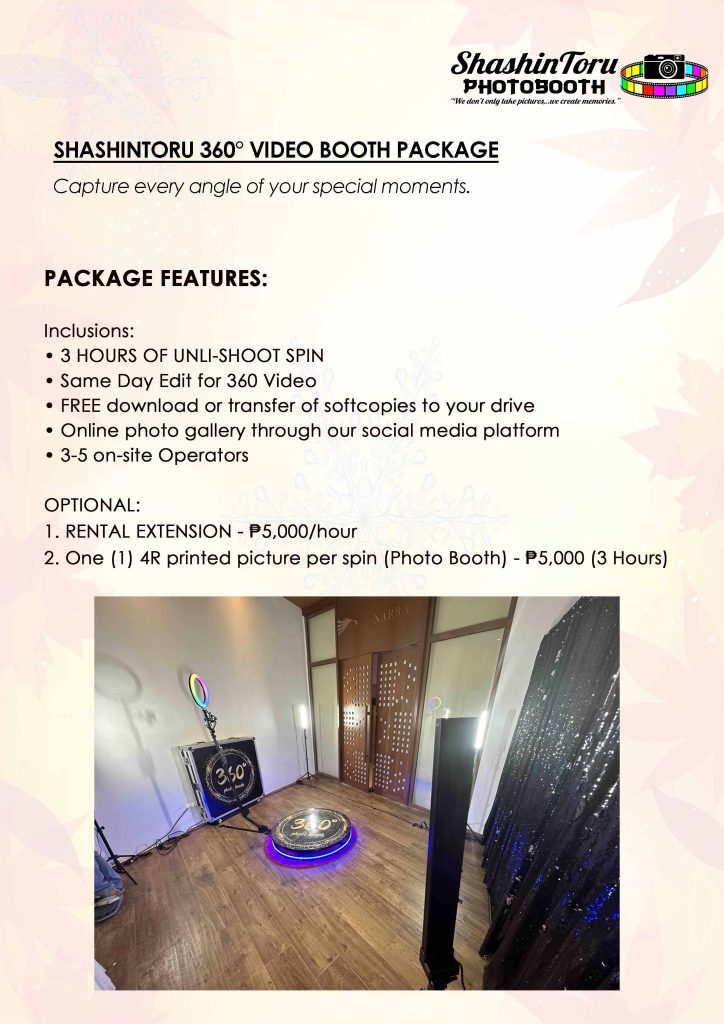 ShashinToru
PHOTOBOOTH
"We don't only take pictures...we create memories."

SHASHINTORU 360° VIDEO BOOTH PACKAGE

Capture every angle of your special moments.

PACKAGE FEATURES:

Inclusions:
• 3 HOURS OF UNLI-SHOOT SPIN
• Same Day Edit for 360 Video
• FREE download or transfer of softcopies to your drive
• Online photo gallery through our social media platform
• 3-5 on-site Operators

OPTIONAL:
1. RENTAL EXTENSION - ₱5,000/hour
2. One (1) 4R printed picture per spin (Photo Booth) - ₱5,000 (3 Hours)

NARRA

360°

360°